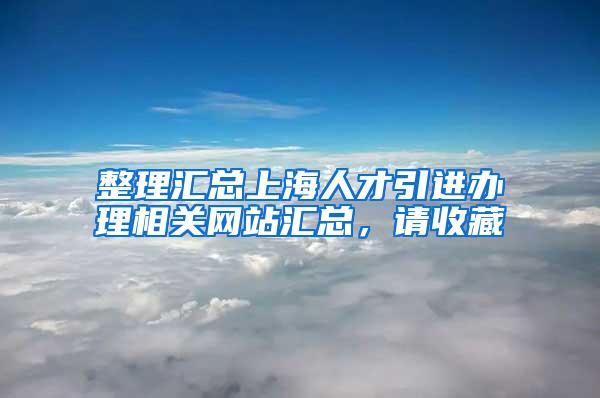 整理汇总上海人才引进办理相关网站汇总，请收藏